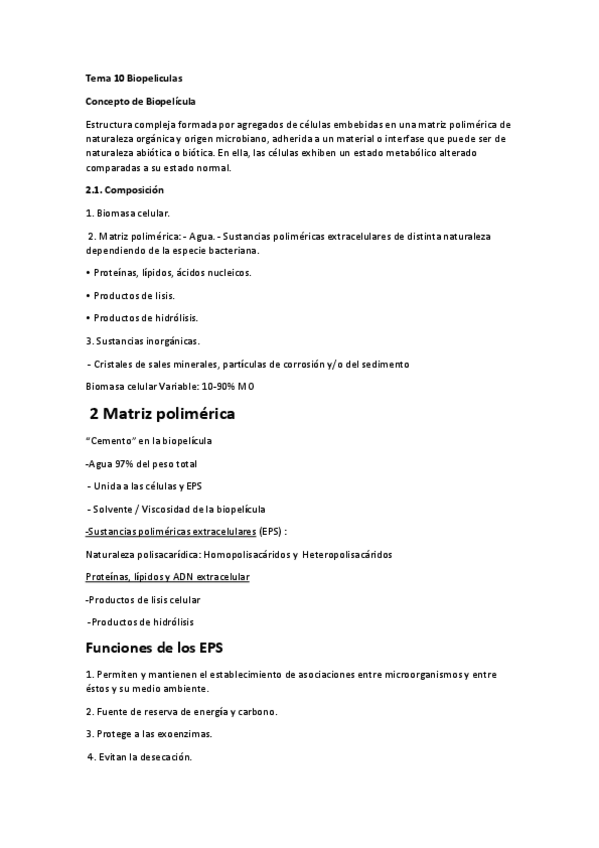 Tema 10 Biopeliculas

Concepto de Biopelícula

Estructura compleja formada por agregados de células embebidas en una matriz polimérica de naturaleza orgánica y origen microbiano, adherida a un material o interfase que puede ser de naturaleza abiótica o biótica. En ella, las células exhiben un estado metabólico alterado comparadas a su estado normal.

2.1. Composición

1. Biomasa celular.

2. Matriz polimérica: - Agua. - Sustancias poliméricas extracelulares de distinta naturaleza dependiendo de la especie bacteriana.

• Proteínas, lípidos, ácidos nucleicos.

• Productos de lisis.

• Productos de hidrólisis.

3. Sustancias inorgánicas.

- Cristales de sales minerales, partículas de corrosión y/o del sedimento

Biomasa celular Variable: 10-90% MO

2 Matriz polimérica

"Cemento" en la biopelícula

-Agua 97% del peso total

- Unida a las células y EPS

- Solvente / Viscosidad de la biopelícula

-Sustancias poliméricas extracelulares (EPS) :

Naturaleza polisacarídica: Homopolisacáridos y Heteropolisacáridos

Proteínas, lípidos y ADN extracelular

-Productos de lisis celular

-Productos de hidrólisis

Funciones de los EPS

1. Permiten y mantienen el establecimiento de asociaciones entre microorganismos y entre éstos y su medio ambiente.

2. Fuente de reserva de energía y carbono.

3. Protege a las exoenzimas.

4. Evitan la desecación.